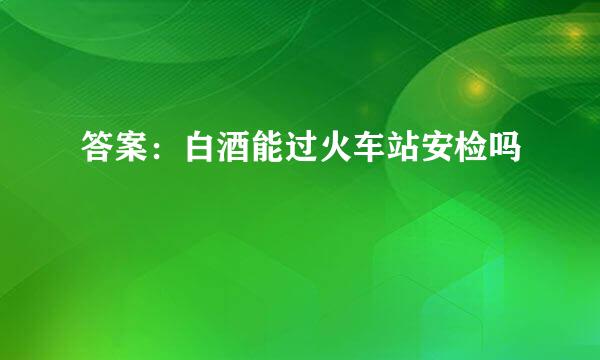 答案：白酒能过火车站安检吗